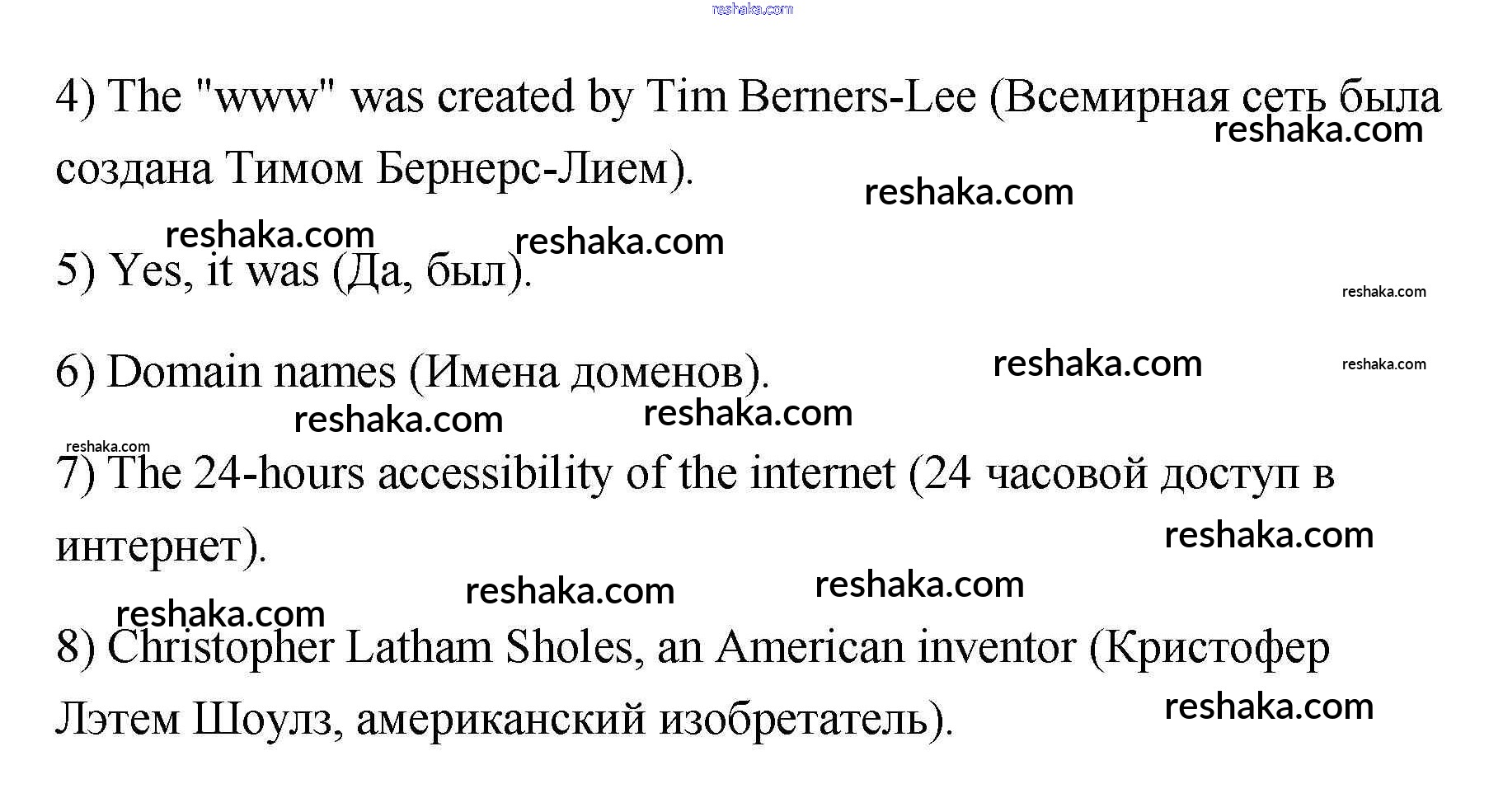 4) The "www" was created by Tim Berners-Lee (Всемирная сеть была создана Тимом Бернерс-Лием).

5) Yes, it was (Да, был).

6) Domain names (Имена доменов).

7) The 24-hours accessibility of the internet (24 часовой доступ в интернет).

8) Christopher Latham Sholes, an American inventor (Кристофер Лэтем Шоулз, американский изобретатель).

reshaka.com